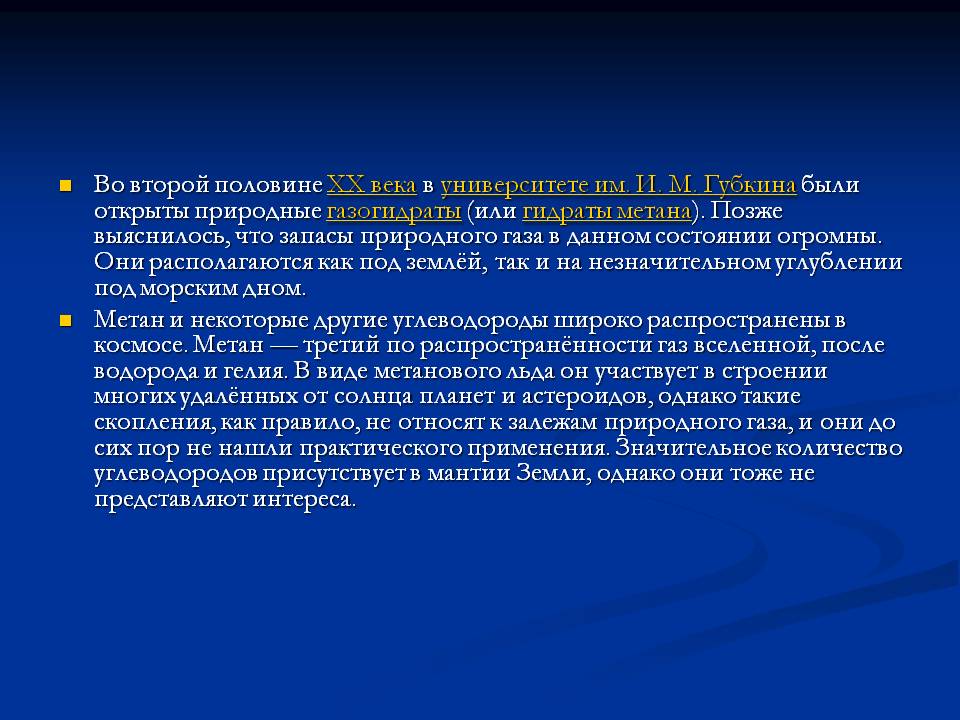 Во второй половине XX века в университете им. И. М. Губкина были открыты природные газогидраты (или гидраты метана). Позже выяснилось, что запасы природного газа в данном состоянии огромны. Они располагаются как под землёй, так и на незначительном углублении под морским дном.

Метан и некоторые другие углеводороды широко распространены в космосе. Метан — третий по распространённости газ вселенной, после водорода и гелия. В виде метанового льда он участвует в строении многих удалённых от солнца планет и астероидов, однако такие скопления, как правило, не относят к залежам природного газа, и они до сих пор не нашли практического применения. Значительное количество углеводородов присутствует в мантии Земли, однако они тоже не представляют интереса.